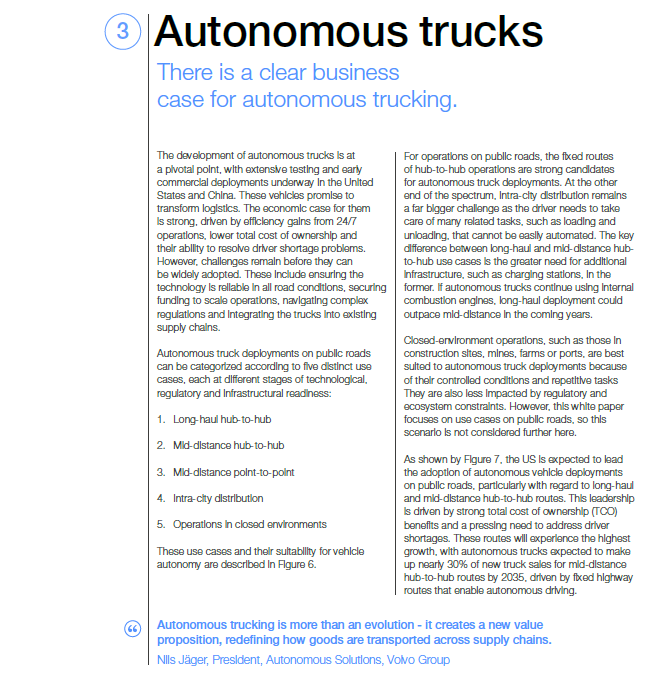 3

Autonomous trucks

There is a clear business case for autonomous trucking.

The development of autonomous trucks is at a pivotal point, with extensive testing and early commercial deployments underway in the United States and China. These vehicles promise to transform logistics. The economic case for them is strong, driven by efficiency gains from 24/7 operations, lower total cost of ownership and their ability to resolve driver shortage problems. However, challenges remain before they can be widely adopted. These include ensuring the technology is reliable in all road conditions, securing funding to scale operations, navigating complex regulations and integrating the trucks into existing supply chains.

Autonomous truck deployments on public roads can be categorized according to five distinct use cases, each at different stages of technological, regulatory and infrastructural readiness:

1. Long-haul hub-to-hub

2. Mid-distance hub-to-hub

3. Mid-distance point-to-point

4. Intra-city distribution

5. Operations in closed environments

These use cases and their suitability for vehicle autonomy are described in Figure 6.

For operations on public roads, the fixed routes of hub-to-hub operations are strong candidates for autonomous truck deployments. At the other end of the spectrum, intra-city distribution remains a far bigger challenge as the driver needs to take care of many related tasks, such as loading and unloading, that cannot be easily automated. The key difference between long-haul and mid-distance hub-to-hub use cases is the greater need for additional infrastructure, such as charging stations, in the former. If autonomous trucks continue using internal combustion engines, long-haul deployment could outpace mid-distance in the coming years.

Closed-environment operations, such as those in construction sites, mines, farms or ports, are best suited to autonomous truck deployments because of their controlled conditions and repetitive tasks They are also less impacted by regulatory and ecosystem constraints. However, this white paper focuses on use cases on public roads, so this scenario is not considered further here.

As shown by Figure 7, the US is expected to lead the adoption of autonomous vehicle deployments on public roads, particularly with regard to long-haul and mid-distance hub-to-hub routes. This leadership is driven by strong total cost of ownership (TCO) benefits and a pressing need to address driver shortages. These routes will experience the highest growth, with autonomous trucks expected to make up nearly 30% of new truck sales for mid-distance hub-to-hub routes by 2035, driven by fixed highway routes that enable autonomous driving.

“

Autonomous trucking is more than an evolution - it creates a new value proposition, redefining how goods are transported across supply chains.

Nils Jäger, President, Autonomous Solutions, Volvo Group